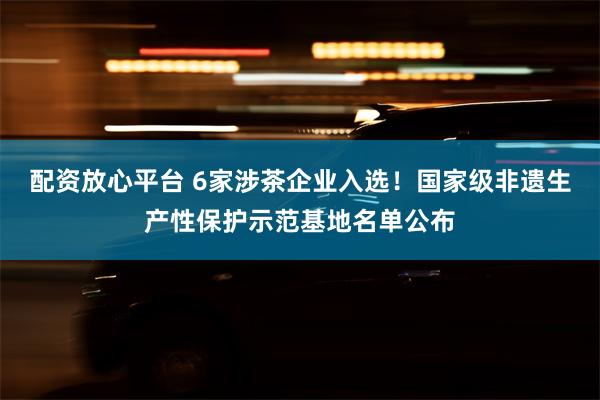 配资放心平台 6家涉茶企业入选！国家级非遗生产性保护示范基地名单公布